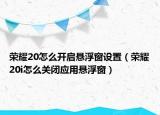 荣耀20怎么开启悬浮窗设置（荣耀20i怎么关闭应用悬浮窗）